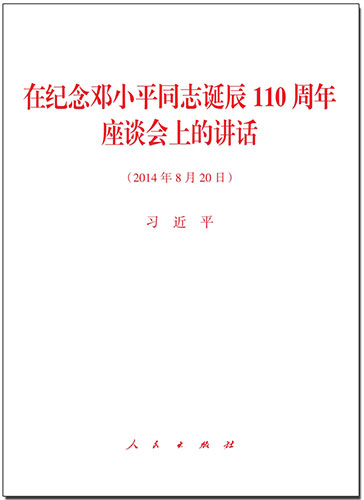 在纪念邓小平同志诞辰 110 周年座谈会上的讲话

（2014 年 8 月 20 日）

习 近 平

人 民 出 版 社